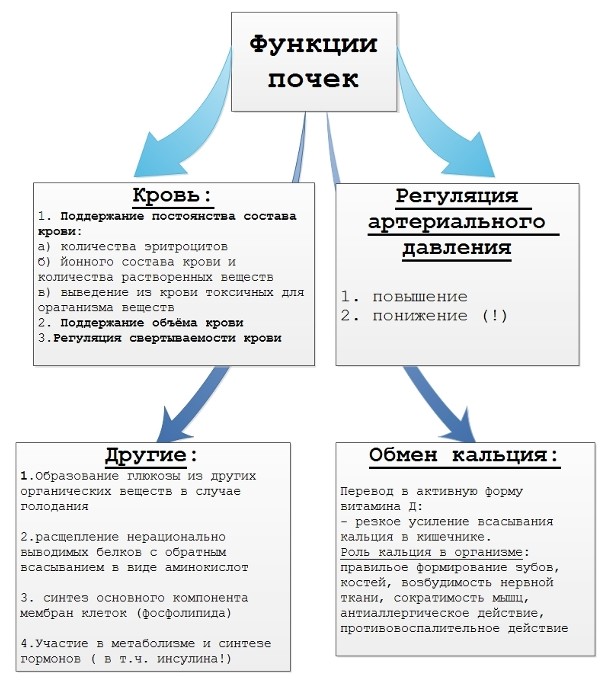 Функции почек

Кровь:

1. Поддержание постоянства состава крови:
а) количества эритроцитов
б) йонного состава крови и количества растворенных веществ
в) выведение из крови токсичных для ораганизма веществ
2. Поддержание объёма крови
3.Регуляция свертываемости крови

Регуляция артериального давления

1. повышение
2. понижение (!)

Другие:

1.Образование глюкозы из других органических веществ в случае голодания

2.расщепление нерационально выводимых белков с обратным всасыванием в виде аминокислот

3. синтез основного компонента мембран клеток (фосфолипида)

4.Участие в метаболизме и синтезе гормонов ( в т.ч. инсулина!)

Обмен кальция:

Перевод в активную форму витамина Д:
- резкое усиление всасывания кальция в кишечнике.
Роль кальция в организме: правильное формирование зубов, костей, возбудимость нервной ткани, сократимость мышц, антиаллергическое действие, противовоспалительное действие